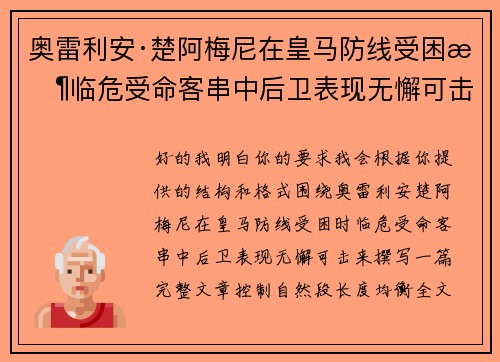 奥雷利安·楚阿梅尼在皇马防线受困æ¶临危受命客串中后卫表现无懈可击

好的我明白你的要求我会根据你提供的结构和格式围绕奥雷利安楚阿梅尼在皇马防线受困时临危受命客串中后卫表现无懈可击来撰写一篇完整文章控制自然段长度均衡全文